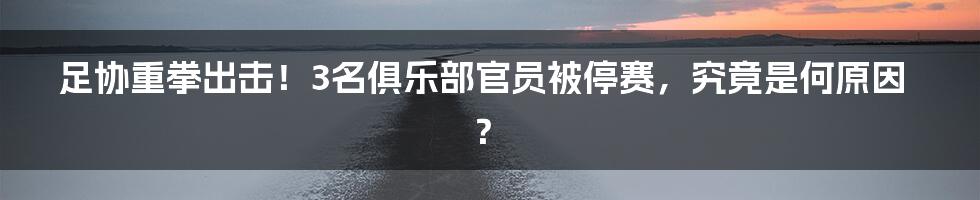 足协重拳出击！3名俱乐部官员被停赛，究竟是何原因？